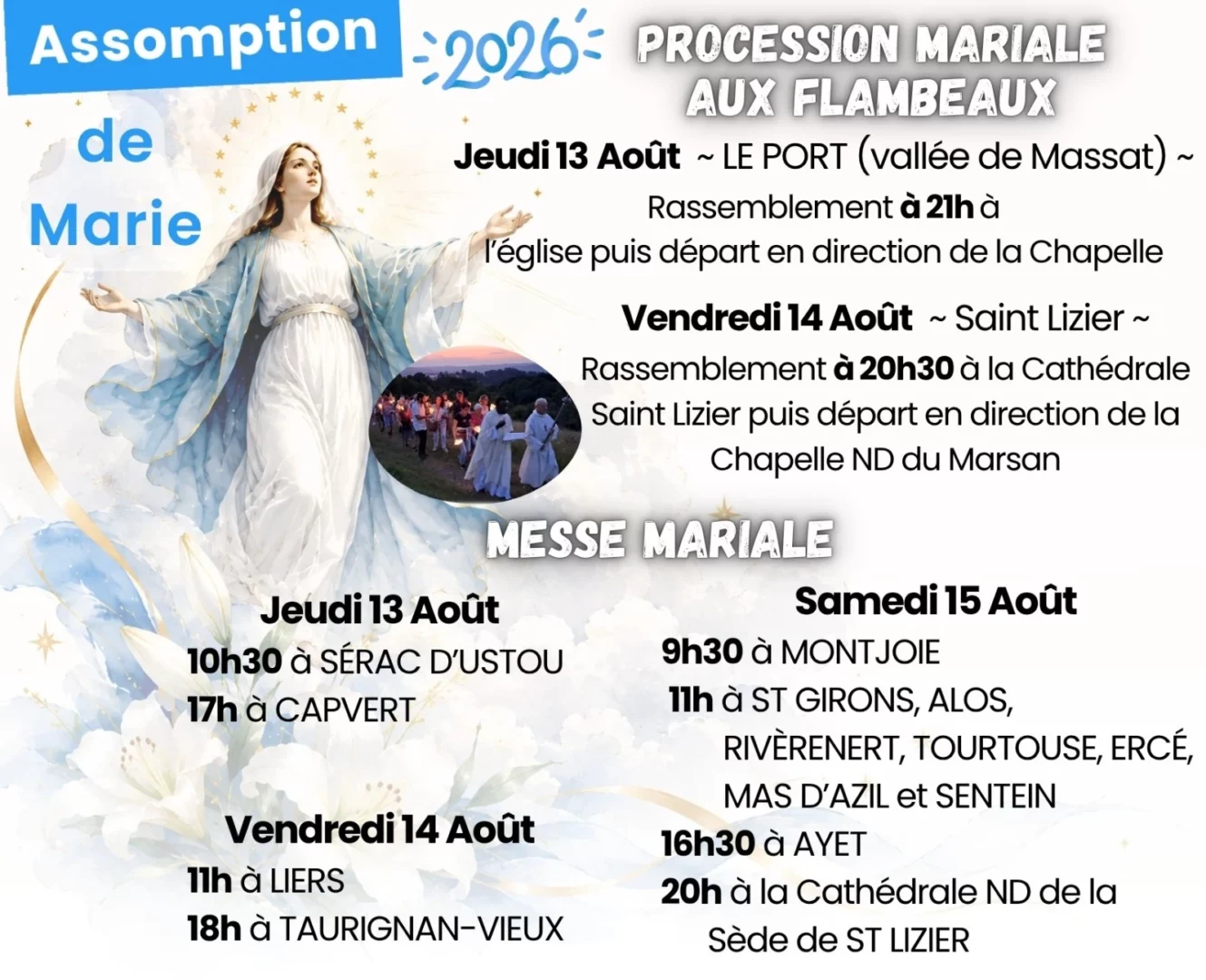 Assomption de Marie

2026

PROCESSION MARIALE AUX FLAMBEAUX

Jeudi 13 Août ~ LE PORT (vallée de Massat) ~
Rassemblement à 21h à l'église puis départ en direction de la Chapelle

Vendredi 14 Août ~ Saint Lizier ~
Rassemblement à 20h30 à la Cathédrale Saint Lizier puis départ en direction de la Chapelle ND du Marsan

MESSE MARIALE

Jeudi 13 Août
10h30 à SÉRAC D'USTOU
17h à CAPVERT

Vendredi 14 Août
11h à LIERS
18h à TAURIGNAN-VIEUX

Samedi 15 Août
9h30 à MONTJOIE
11h à ST GIRONS, ALOS, RIVÈRENERT, TOURTOUSE, ERCÉ, MAS D'AZIL et SENTEIN
16h30 à AYET
20h à la Cathédrale ND de la Sède de ST LIZIER